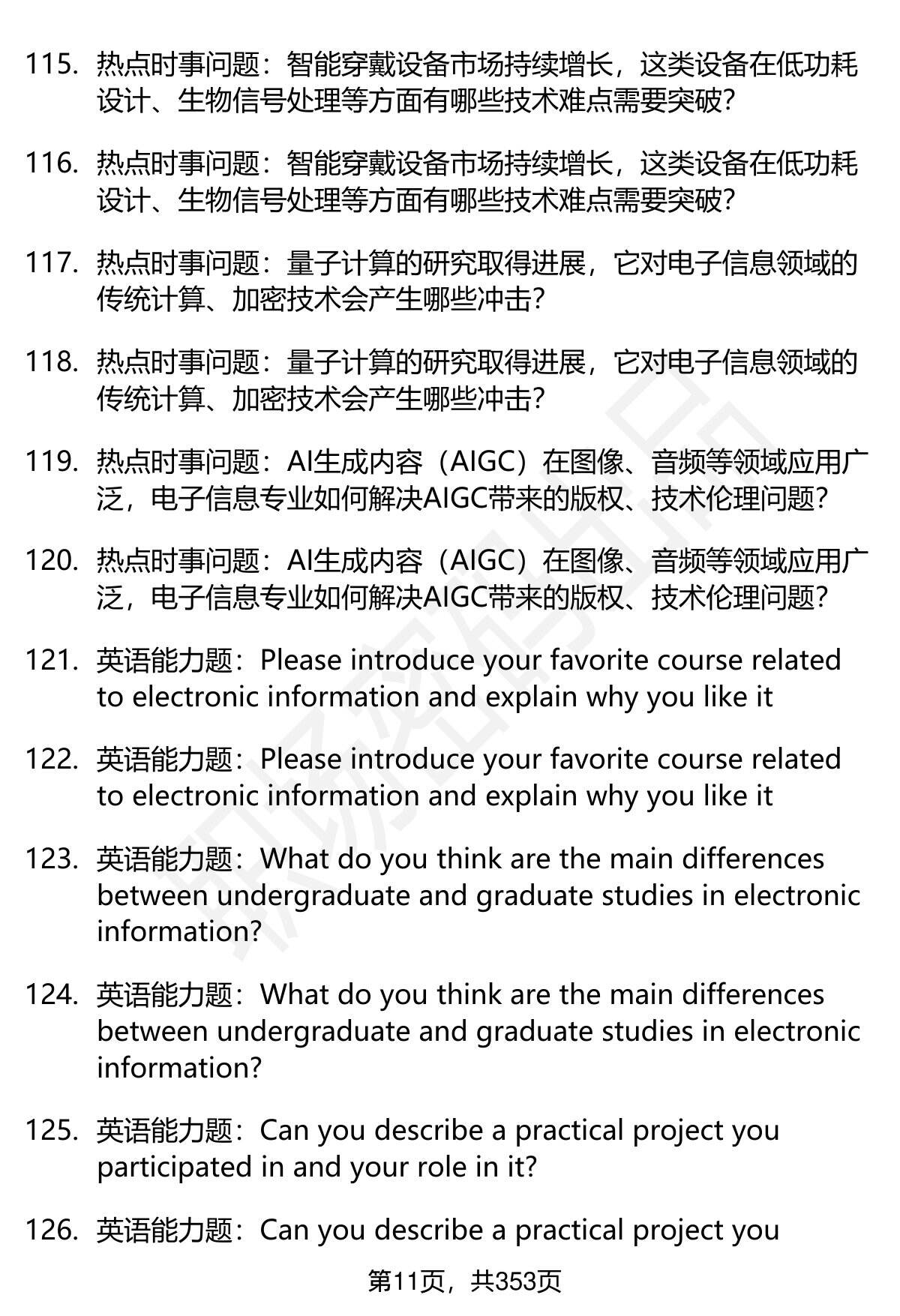 115. 热点时事问题：智能穿戴设备市场持续增长，这类设备在低功耗设计、生物信号处理等方面有哪些技术难点需要突破？

116. 热点时事问题：智能穿戴设备市场持续增长，这类设备在低功耗设计、生物信号处理等方面有哪些技术难点需要突破？

117. 热点时事问题：量子计算的研究取得进展，它对电子信息领域的传统计算、加密技术会产生哪些冲击？

118. 热点时事问题：量子计算的研究取得进展，它对电子信息领域的传统计算、加密技术会产生哪些冲击？

119. 热点时事问题：AI生成内容（AIGC）在图像、音频等领域应用广泛，电子信息专业如何解决AIGC带来的版权、技术伦理问题？

120. 热点时事问题：AI生成内容（AIGC）在图像、音频等领域应用广泛，电子信息专业如何解决AIGC带来的版权、技术伦理问题？

121. 英语能力题：Please introduce your favorite course related to electronic information and explain why you like it

122. 英语能力题：Please introduce your favorite course related to electronic information and explain why you like it

123. 英语能力题：What do you think are the main differences between undergraduate and graduate studies in electronic information?

124. 英语能力题：What do you think are the main differences between undergraduate and graduate studies in electronic information?

125. 英语能力题：Can you describe a practical project you participated in and your role in it?

126. 英语能力题：Can you describe a practical project you

第11页，共353页